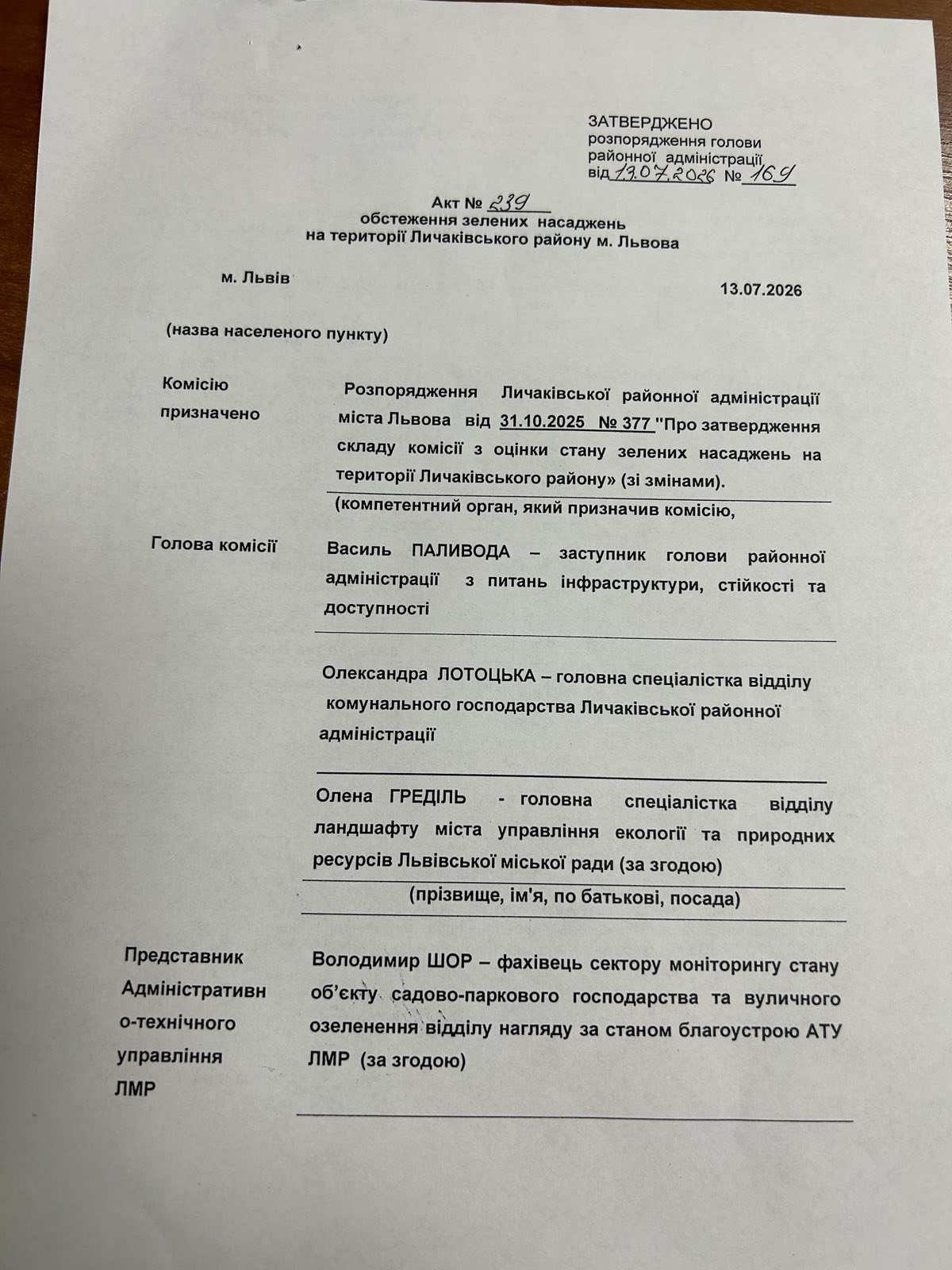 ЗАТВЕРДЖЕНО
розпорядження голови районної адміністрації
від 13.07.2026 № 169

Акт № 239
обстеження зелених насаджень
на території Личаківського району м. Львова

м. Львів

13.07.2026

(назва населеного пункту)

Комісію призначено

Розпорядження Личаківської районної адміністрації міста Львова від 31.10.2025 № 377 "Про затвердження складу комісії з оцінки стану зелених насаджень на території Личаківського району» (зі змінами).

(компетентний орган, який призначив комісію,

Голова комісії

Василь ПАЛИВОДА – заступник голови районної адміністрації з питань інфраструктури, стійкості та доступності

Олександра ЛОТОЦЬКА – головна спеціалістка відділу комунального господарства Личаківської районної адміністрації

Олена ГРЕДІЛЬ - головна спеціалістка відділу ландшафту міста управління екології та природних ресурсів Львівської міської ради (за згодою)

(прізвище, ім'я, по батькові, посада)

Представник Адміністративно-технічного управління ЛМР

Володимир ШОР – фахівець сектору моніторингу стану об'єкту садово-паркового господарства та вуличного озеленення відділу нагляду за станом благоустрою АТУ ЛМР (за згодою)